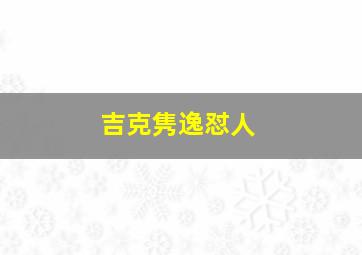 吉克隽逸怼人